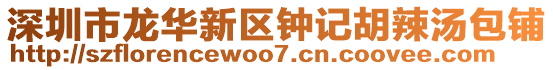 深圳市龙华新区钟记胡辣汤包铺
http://szflorencewoo7.cn.coovee.com